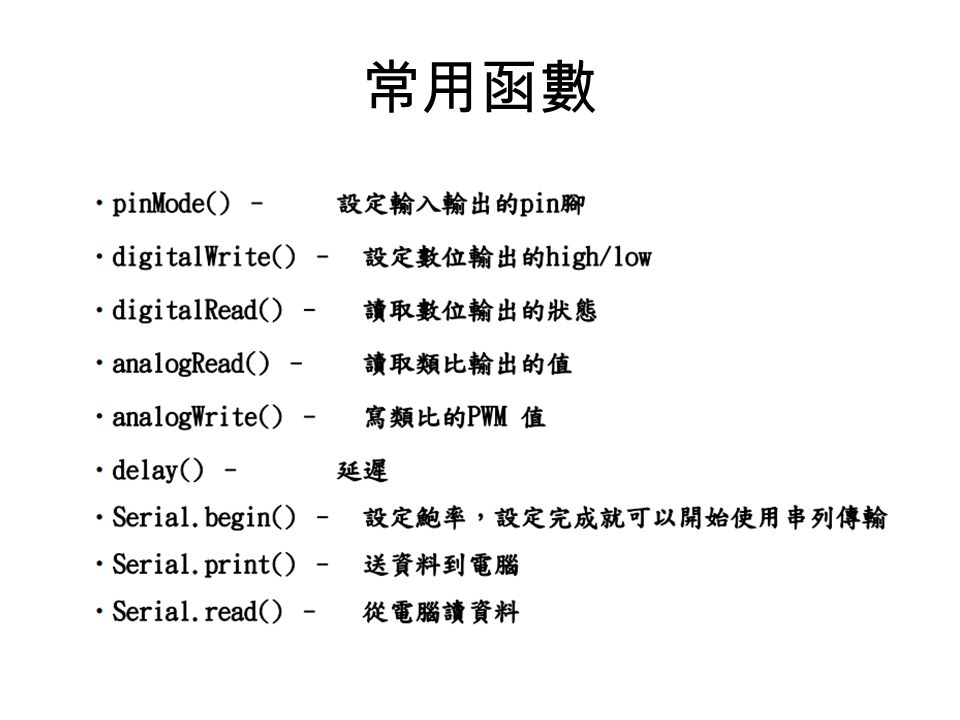 常用函數

• pinMode() – 設定輸入輸出的pin腳
• digitalWrite() – 設定數位輸出的high/low
• digitalRead() – 讀取數位輸出的狀態
• analogRead() – 讀取類比輸出的值
• analogWrite() – 寫類比的PWM 值
• delay() – 延遲
• Serial.begin() – 設定鮑率，設定完成就可以開始使用串列傳輸
• Serial.print() – 送資料到電腦
• Serial.read() – 從電腦讀資料